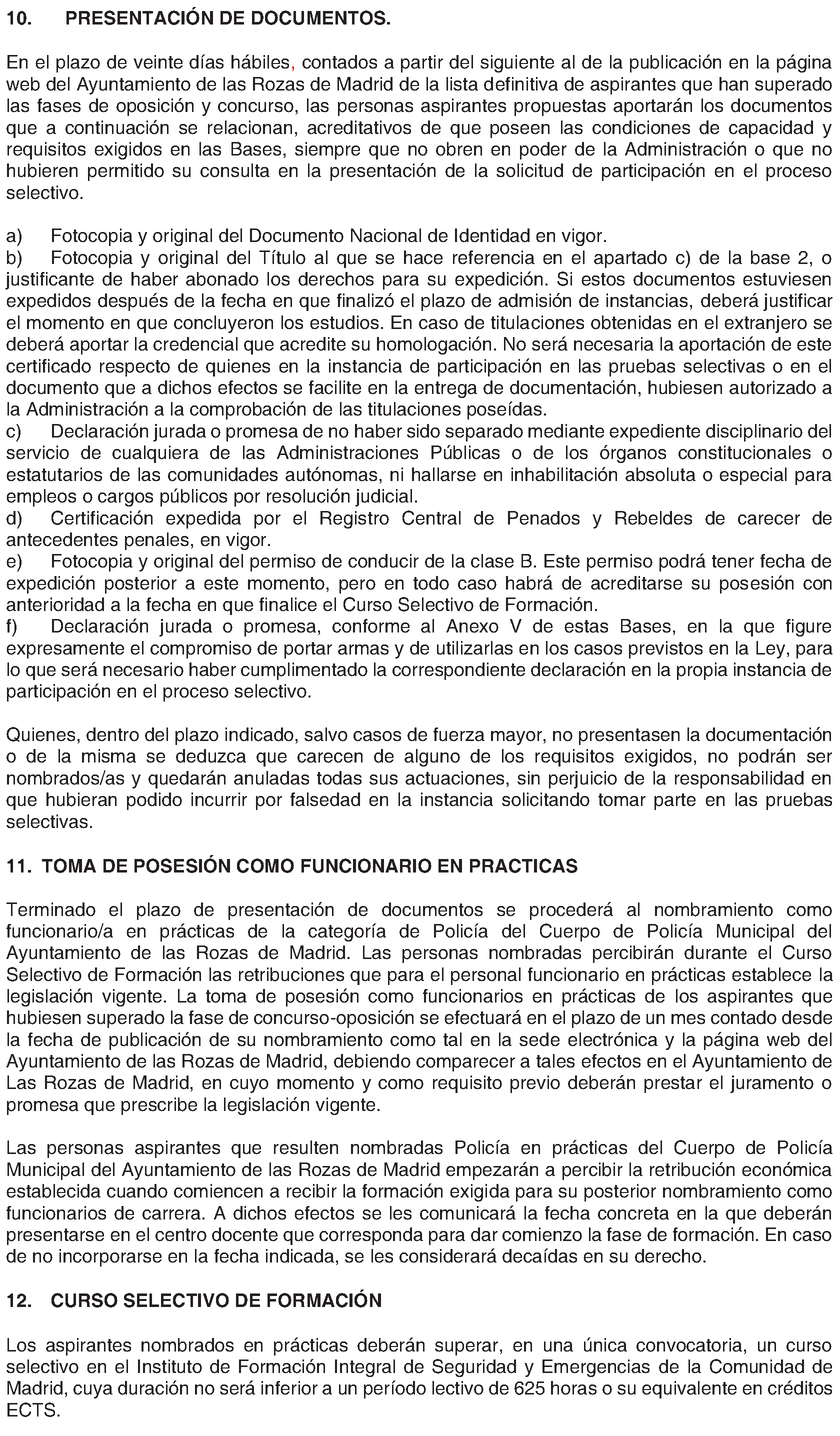 10. PRESENTACIÓN DE DOCUMENTOS.

En el plazo de veinte días hábiles, contados a partir del siguiente al de la publicación en la página web del Ayuntamiento de las Rozas de Madrid de la lista definitiva de aspirantes que han superado las fases de oposición y concurso, las personas aspirantes propuestas aportarán los documentos que a continuación se relacionan, acreditativos de que poseen las condiciones de capacidad y requisitos exigidos en las Bases, siempre que no obren en poder de la Administración o que no hubieren permitido su consulta en la presentación de la solicitud de participación en el proceso selectivo.

a) Fotocopia y original del Documento Nacional de Identidad en vigor.
b) Fotocopia y original del Título al que se hace referencia en el apartado c) de la base 2, o justificante de haber abonado los derechos para su expedición. Si estos documentos estuviesen expedidos después de la fecha en que finalizó el plazo de admisión de instancias, deberá justificar el momento en que concluyeron los estudios. En caso de titulaciones obtenidas en el extranjero se deberá aportar la credencial que acredite su homologación. No será necesaria la aportación de este certificado respecto de quienes en la instancia de participación en las pruebas selectivas o en el documento que a dichos efectos se facilite en la entrega de documentación, hubiesen autorizado a la Administración a la comprobación de las titulaciones poseídas.
c) Declaración jurada o promesa de no haber sido separado mediante expediente disciplinario del servicio de cualquiera de las Administraciones Públicas o de los órganos constitucionales o estatutarios de las comunidades autónomas, ni hallarse en inhabilitación absoluta o especial para empleos o cargos públicos por resolución judicial.
d) Certificación expedida por el Registro Central de Penados y Rebeldes de carecer de antecedentes penales, en vigor.
e) Fotocopia y original del permiso de conducir de la clase B. Este permiso podrá tener fecha de expedición posterior a este momento, pero en todo caso habrá de acreditarse su posesión con anterioridad a la fecha en que finalice el Curso Selectivo de Formación.
f) Declaración jurada o promesa, conforme al Anexo V de estas Bases, en la que figure expresamente el compromiso de portar armas y de utilizarlas en los casos previstos en la Ley, para lo que será necesario haber cumplimentado la correspondiente declaración en la propia instancia de participación en el proceso selectivo.

Quienes, dentro del plazo indicado, salvo casos de fuerza mayor, no presentasen la documentación o de la misma se deduzca que carecen de alguno de los requisitos exigidos, no podrán ser nombrados/as y quedarán anuladas todas sus actuaciones, sin perjuicio de la responsabilidad en que hubieran podido incurrir por falsedad en la instancia solicitando tomar parte en las pruebas selectivas.

11. TOMA DE POSESIÓN COMO FUNCIONARIO EN PRACTICAS

Terminado el plazo de presentación de documentos se procederá al nombramiento como funcionario/a en prácticas de la categoría de Policía del Cuerpo de Policía Municipal del Ayuntamiento de las Rozas de Madrid. Las personas nombradas percibirán durante el Curso Selectivo de Formación las retribuciones que para el personal funcionario en prácticas establece la legislación vigente. La toma de posesión como funcionarios en prácticas de los aspirantes que hubiesen superado la fase de concurso-oposición se efectuará en el plazo de un mes contado desde la fecha de publicación de su nombramiento como tal en la sede electrónica y la página web del Ayuntamiento de las Rozas de Madrid, debiendo comparecer a tales efectos en el Ayuntamiento de Las Rozas de Madrid, en cuyo momento y como requisito previo deberán prestar el juramento o promesa que prescribe la legislación vigente.

Las personas aspirantes que resulten nombradas Policía en prácticas del Cuerpo de Policía Municipal del Ayuntamiento de las Rozas de Madrid empezarán a percibir la retribución económica establecida cuando comiencen a recibir la formación exigida para su posterior nombramiento como funcionarios de carrera. A dichos efectos se les comunicará la fecha concreta en la que deberán presentarse en el centro docente que corresponda para dar comienzo la fase de formación. En caso de no incorporarse en la fecha indicada, se les considerará decaídas en su derecho.

12. CURSO SELECTIVO DE FORMACIÓN

Los aspirantes nombrados en prácticas deberán superar, en una única convocatoria, un curso selectivo en el Instituto de Formación Integral de Seguridad y Emergencias de la Comunidad de Madrid, cuya duración no será inferior a un período lectivo de 625 horas o su equivalente en créditos ECTS.